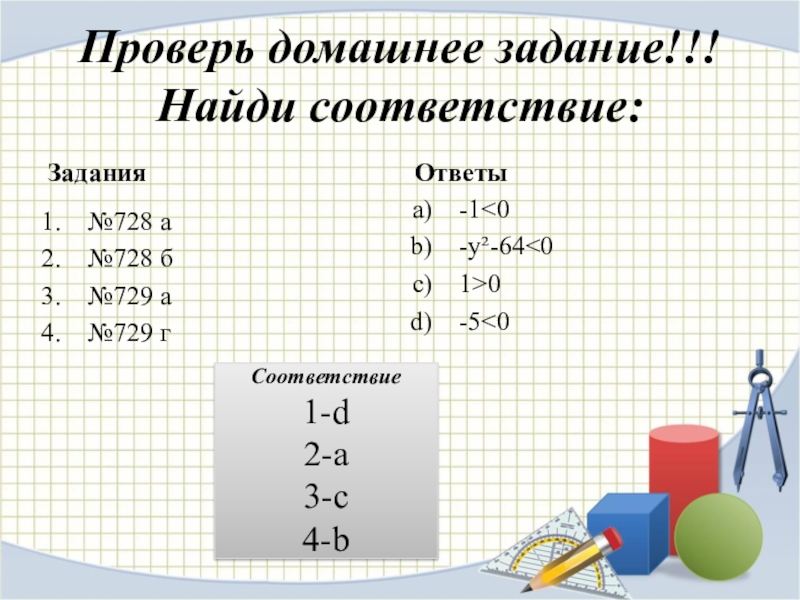 Проверь домашнее задание!!! Найди соответствие:

Задания

1. №728 а
2. №728 б
3. №729 а
4. №729 г

Ответы

a) $-1<0$
b) $-y^2-64<0$
c) $1>0$
d) $-5<0$

Соответствие
1-d
2-a
3-c
4-b